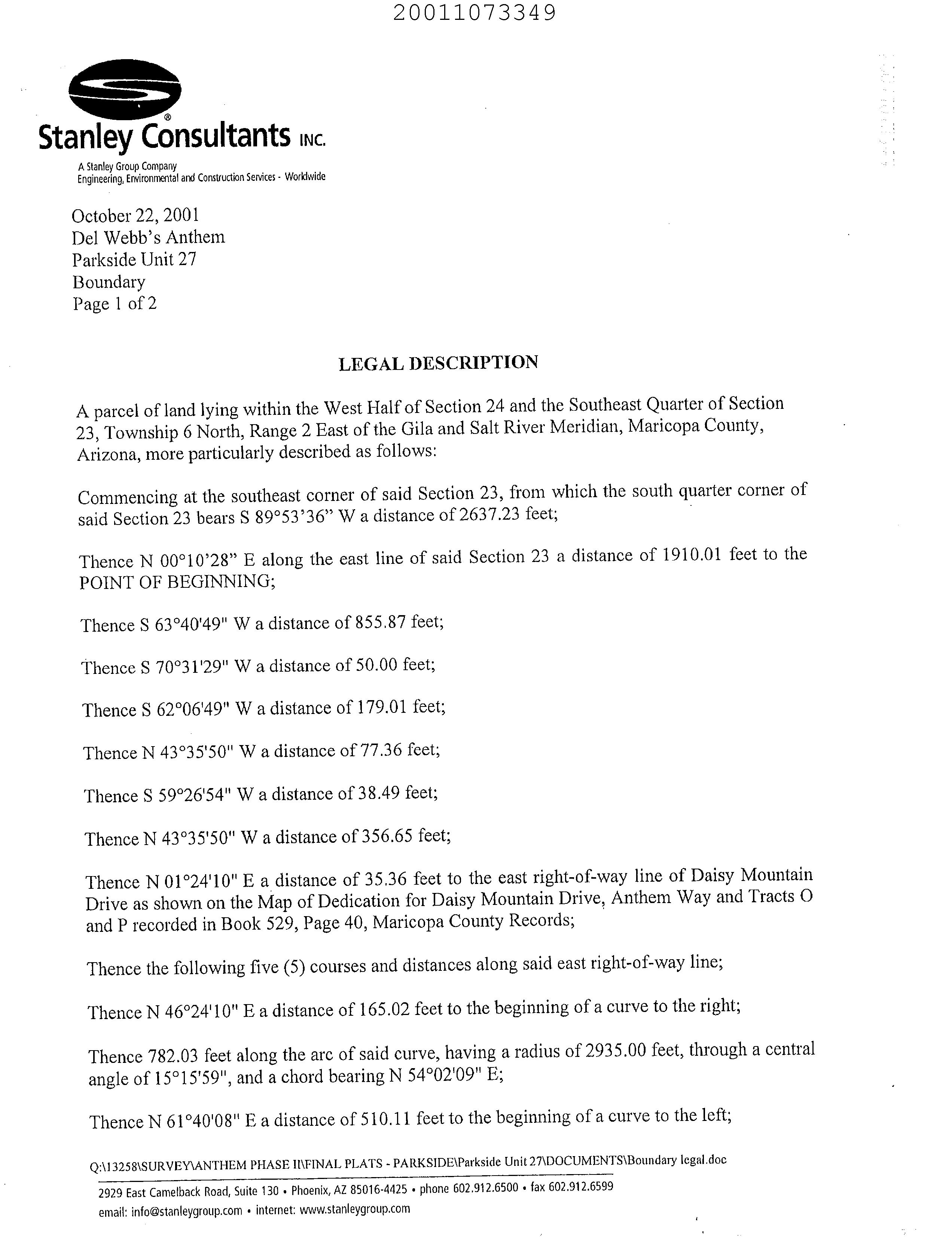 20011073349

Stanley Consultants INC.

A Stanley Group Company
Engineering, Environmental and Construction Services - Worldwide

October 22, 2001
Del Webb's Anthem
Parkside Unit 27
Boundary
Page 1 of 2

LEGAL DESCRIPTION

A parcel of land lying within the West Half of Section 24 and the Southeast Quarter of Section 23, Township 6 North, Range 2 East of the Gila and Salt River Meridian, Maricopa County, Arizona, more particularly described as follows:

Commencing at the southeast corner of said Section 23, from which the south quarter corner of said Section 23 bears S 89°53'36" W a distance of 2637.23 feet;

Thence N 00°10'28" E along the east line of said Section 23 a distance of 1910.01 feet to the POINT OF BEGINNING;

Thence S 63°40'49" W a distance of 855.87 feet;

Thence S 70°31'29" W a distance of 50.00 feet;

Thence S 62°06'49" W a distance of 179.01 feet;

Thence N 43°35'50" W a distance of 77.36 feet;

Thence S 59°26'54" W a distance of 38.49 feet;

Thence N 43°35'50" W a distance of 356.65 feet;

Thence N 01°24'10" E a distance of 35.36 feet to the east right-of-way line of Daisy Mountain Drive as shown on the Map of Dedication for Daisy Mountain Drive, Anthem Way and Tracts O and P recorded in Book 529, Page 40, Maricopa County Records;

Thence the following five (5) courses and distances along said east right-of-way line;

Thence N 46°24'10" E a distance of 165.02 feet to the beginning of a curve to the right;

Thence 782.03 feet along the arc of said curve, having a radius of 2935.00 feet, through a central angle of 15°15'59", and a chord bearing N 54°02'09" E;

Thence N 61°40'08" E a distance of 510.11 feet to the beginning of a curve to the left;

Q:\13258\SURVEY\ANTHEM PHASE II\FINAL PLATS - PARKSIDE\Parkside Unit 27\DOCUMENTS\Boundary legal.doc

2929 East Camelback Road, Suite 130 • Phoenix, AZ 85016-4425 • phone 602.912.6500 • fax 602.912.6599
email: info@stanleygroup.com • internet: www.stanleygroup.com